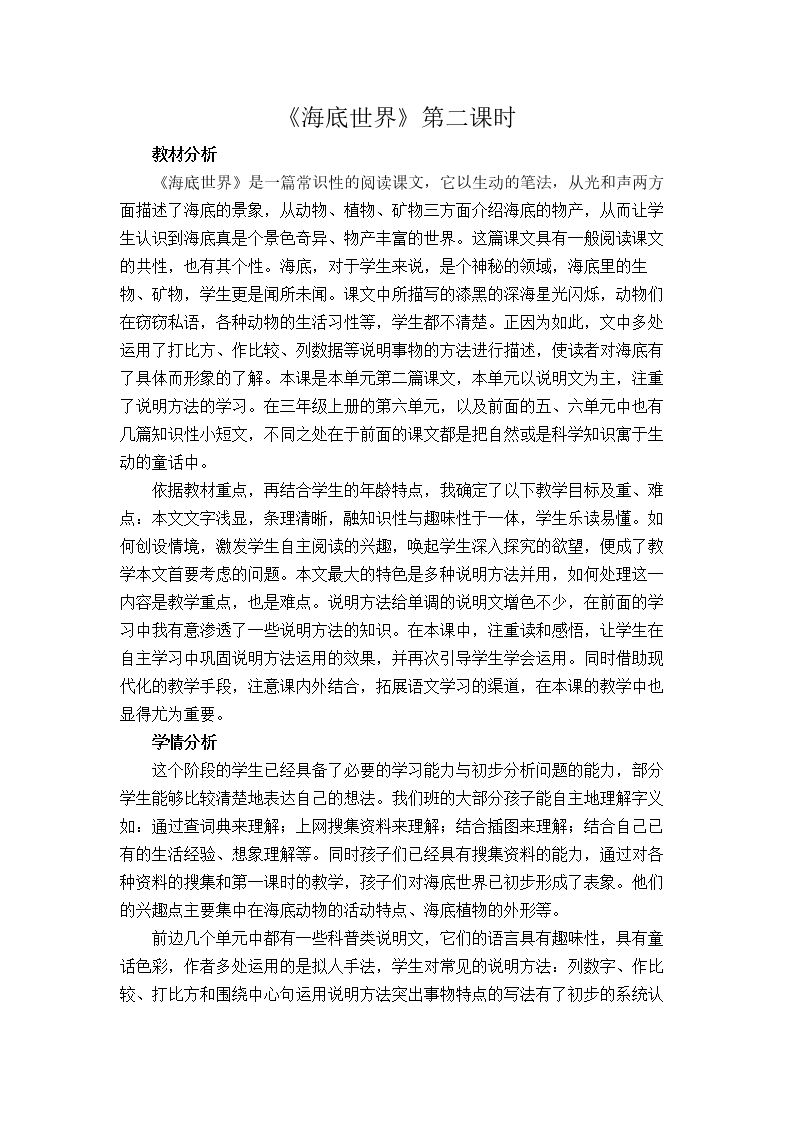 《海底世界》第二课时

教材分析

《海底世界》是一篇常识性的阅读课文，它以生动的笔法，从光和声两方面描述了海底的景象，从动物、植物、矿物三方面介绍海底的物产，从而让学生认识到海底真是个景色奇异、物产丰富的世界。这篇课文具有一般阅读课文的共性，也有其个性。海底，对于学生来说，是个神秘的领域，海底里的生物、矿物，学生更是闻所未闻。课文中所描写的漆黑的深海星光闪烁，动物们在窃窃私语，各种动物的生活习性等，学生都不清楚。正因为如此，文中多处运用了打比方、作比较、列数据等说明事物的方法进行描述，使读者对海底有了具体而形象的了解。本课是本单元第二篇课文，本单元以说明文为主，注重了说明方法的学习。在三年级上册的第六单元，以及前面的五、六单元中也有几篇知识性小短文，不同之处在于前面的课文都是把自然或是科学知识寓于生动的童话中。

依据教材重点，再结合学生的年龄特点，我确定了以下教学目标及重、难点：本文文字浅显，条理清晰，融知识性与趣味性于一体，学生乐读易懂。如何创设情境，激发学生自主阅读的兴趣，唤起学生深入探究的欲望，便成了教学本文首要考虑的问题。本文最大的特色是多种说明方法并用，如何处理这一内容是教学重点，也是难点。说明方法给单调的说明文增色不少，在前面的学习中我有意渗透了一些说明方法的知识。在本课中，注重读和感悟，让学生在自主学习中巩固说明方法运用的效果，并再次引导学生学会运用。同时借助现代化的教学手段，注意课内外结合，拓展语文学习的渠道，在本课的教学中也显得尤为重要。

学情分析

这个阶段的学生已经具备了必要的学习能力与初步分析问题的能力，部分学生能够比较清楚地表达自己的想法。我们班的大部分孩子能自主地理解字义如：通过查词典来理解；上网搜集资料来理解；结合插图来理解；结合自己已有的生活经验、想象理解等。同时孩子们已经具有搜集资料的能力，通过对各种资料的搜集和第一课时的教学，孩子们对海底世界已初步形成了表象。他们的兴趣点主要集中在海底动物的活动特点、海底植物的外形等。

前边几个单元中都有一些科普类说明文，它们的语言具有趣味性，具有童话色彩，作者多处运用的是拟人手法，学生对常见的说明方法：列数字、作比较、打比方和围绕中心句运用说明方法突出事物特点的写法有了初步的系统认